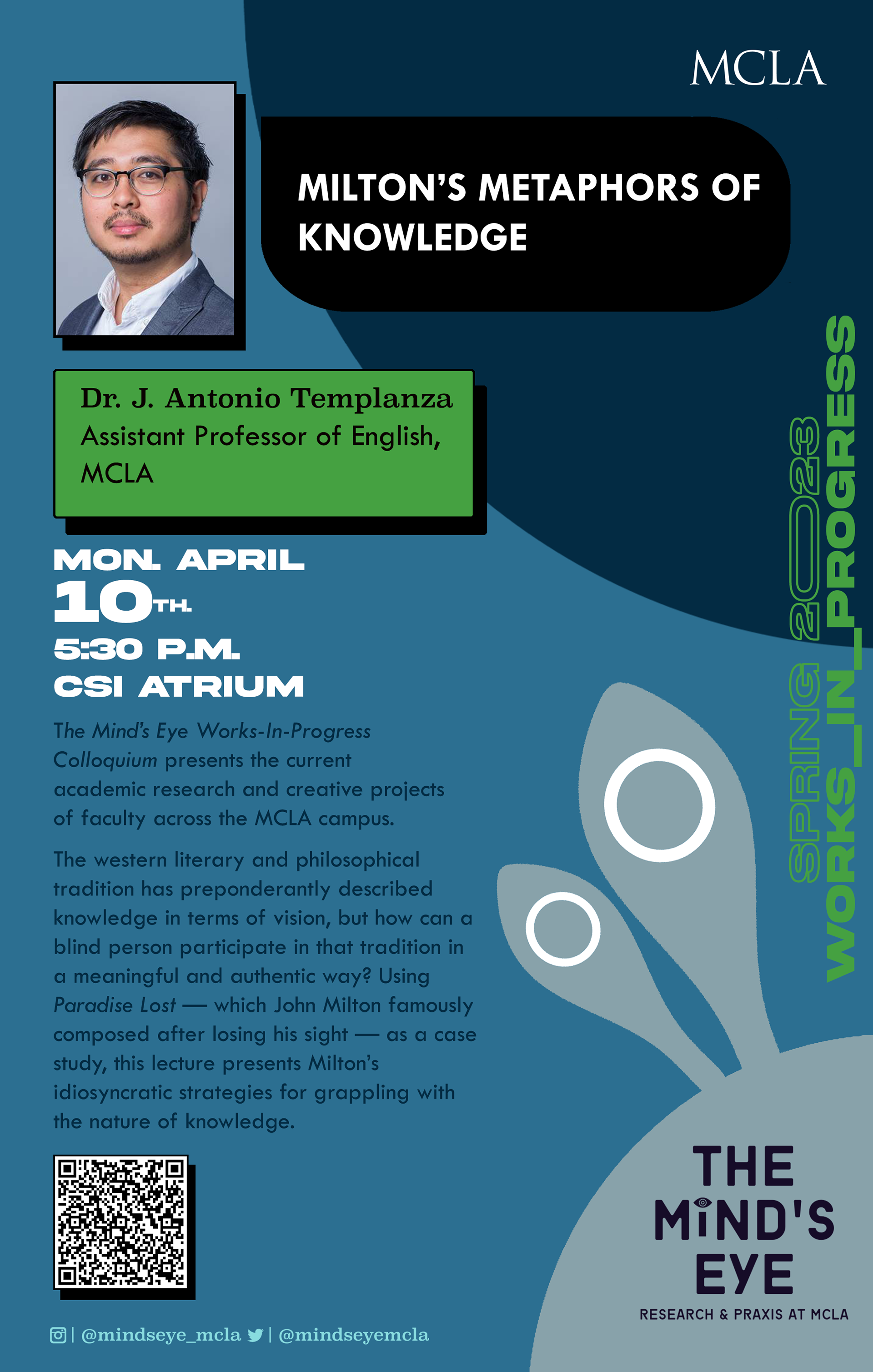 MCLA

MILTON'S METAPHORS OF KNOWLEDGE

Dr. J. Antonio Templanza
Assistant Professor of English, MCLA

MON. APRIL
10TH.
5:30 P.M.
CSI ATRIUM

The Mind's Eye Works-In-Progress Colloquium presents the current academic research and creative projects of faculty across the MCLA campus.

The western literary and philosophical tradition has preponderantly described knowledge in terms of vision, but how can a blind person participate in that tradition in a meaningful and authentic way? Using Paradise Lost — which John Milton famously composed after losing his sight — as a case study, this lecture presents Milton's idiosyncratic strategies for grappling with the nature of knowledge.

SPRING 2023
WORKS_IN_PROGRESS

THE MIND'S EYE
RESEARCH & PRAXIS AT MCLA

| @mindseye_mcla | @mindseyemcla